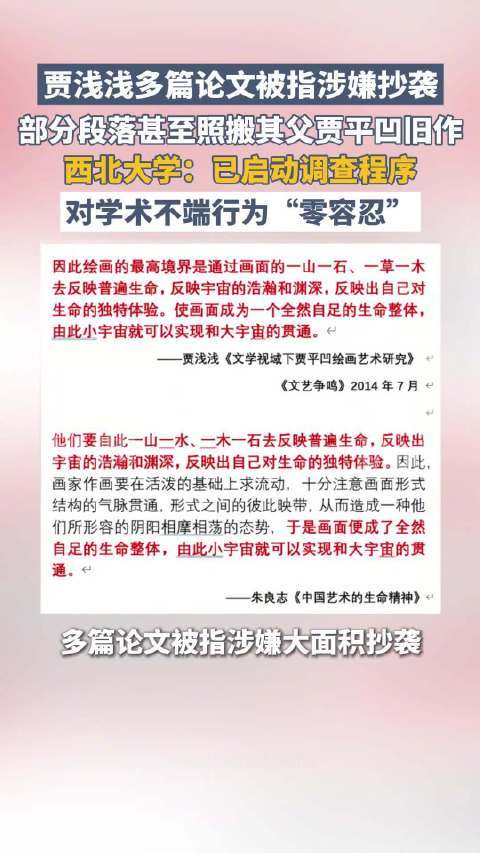 贾浅浅多篇论文被指涉嫌抄袭
部分段落甚至照搬其父贾平凹旧作
西北大学：已启动调查程序
对学术不端行为“零容忍”

因此绘画的最高境界是通过画面的一山一石、一草一木去反映普遍生命，反映宇宙的浩瀚和渊深，反映出自己对生命的独特体验。使画面成为一个全然自足的生命整体，由此小宇宙就可以实现和大宇宙的贯通。

——贾浅浅《文学视域下贾平凹绘画艺术研究》

《文艺争鸣》2014 年 7 月

他们要自此一山一水、一木一石去反映普遍生命，反映出宇宙的浩瀚和渊深，反映出自己对生命的独特体验。因此，画家作画要在活泼的基础上求流动，十分注意画面形式结构的气脉贯通，形式之间的彼此映带，从而造成一种他们所形容的阴阳相摩相荡的态势，于是画面便成了全然自足的生命整体，由此小宇宙就可以实现和大宇宙的贯通。

——朱良志《中国艺术的生命精神》

多篇论文被指涉嫌大面积抄袭